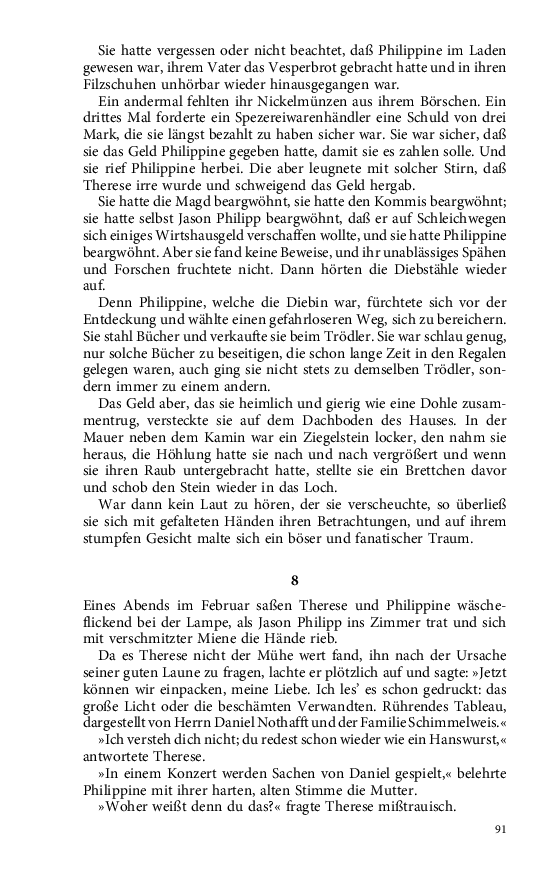 Sie hatte vergessen oder nicht beachtet, daß Philippine im Laden gewesen war, ihrem Vater das Vesperbrot gebracht hatte und in ihren Filzschuhen unhörbar wieder hinausgegangen war.

Ein andermal fehlten ihr Nickelmünzen aus ihrem Börschen. Ein drittes Mal forderte ein Spezereiwarenhändler eine Schuld von drei Mark, die sie längst bezahlt zu haben sicher war. Sie war sicher, daß sie das Geld Philippine gegeben hatte, damit sie es zahlen solle. Und sie rief Philippine herbei. Die aber leugnete mit solcher Stirn, daß Therese irre wurde und schweigend das Geld hergab.

Sie hatte die Magd beargwöhnt, sie hatte den Kommis beargwöhnt; sie hatte selbst Jason Philipp beargwöhnt, daß er auf Schleichwegen sich einiges Wirtshausgeld verschaffen wollte, und sie hatte Philippine beargwöhnt. Aber sie fand keine Beweise, und ihr unablässiges Spähen und Forschen fruchtete nicht. Dann hörten die Diebstähle wieder auf.

Denn Philippine, welche die Diebin war, fürchtete sich vor der Entdeckung und wählte einen gefahrloseren Weg, sich zu bereichern. Sie stahl Bücher und verkaufte sie beim Trödler. Sie war schlau genug, nur solche Bücher zu beseitigen, die schon lange Zeit in den Regalen gelegen waren, auch ging sie nicht stets zu demselben Trödler, sondern immer zu einem andern.

Das Geld aber, das sie heimlich und gierig wie eine Dohle zusammentrug, versteckte sie auf dem Dachboden des Hauses. In der Mauer neben dem Kamin war ein Ziegelstein locker, den nahm sie heraus, die Höhlung hatte sie nach und nach vergrößert und wenn sie ihren Raub untergebracht hatte, stellte sie ein Brettchen davor und schob den Stein wieder in das Loch.

War dann kein Laut zu hören, der sie verscheuchte, so überließ sie sich mit gefalteten Händen ihren Betrachtungen, und auf ihrem stumpfen Gesicht malte sich ein böser und fanatischer Traum.

8

Eines Abends im Februar saßen Therese und Philippine wäscheflickend bei der Lampe, als Jason Philipp ins Zimmer trat und sich mit verschmitzter Miene die Hände rieb.

Da es Therese nicht der Mühe wert fand, ihn nach der Ursache seiner guten Laune zu fragen, lachte er plötzlich auf und sagte: »Jetzt können wir einpacken, meine Liebe. Ich les' es schon gedruckt: das große Licht oder die beschämten Verwandten. Rührendes Tableau, dargestellt von Herrn Daniel Nothafft und der Familie Schimmelweis.«

»Ich versteh dich nicht; du redest schon wieder wie ein Hanswurst,« antwortete Therese.

»In einem Konzert werden Sachen von Daniel gespielt,« belehrte Philippine mit ihrer harten, alten Stimme die Mutter.

»Woher weißt denn du das?« fragte Therese mißtrauisch.

91